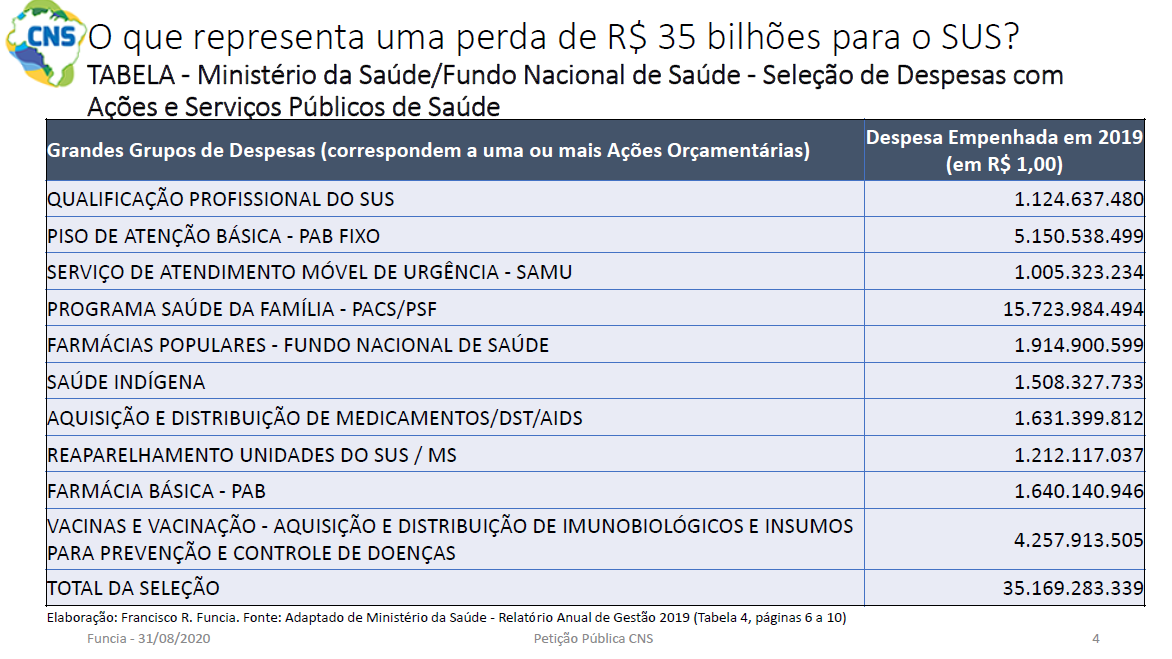 CNS

O que representa uma perda de R$ 35 bilhões para o SUS?

TABELA - Ministério da Saúde/Fundo Nacional de Saúde - Seleção de Despesas com Ações e Serviços Públicos de Saúde

| Grandes Grupos de Despesas (correspondem a uma ou mais Ações Orçamentárias) | Despesa Empenhada em 2019 (em R$ 1,00) |
|---|---|
| QUALIFICAÇÃO PROFISSIONAL DO SUS | 1.124.637.480 |
| PISO DE ATENÇÃO BÁSICA - PAB FIXO | 5.150.538.499 |
| SERVIÇO DE ATENDIMENTO MÓVEL DE URGÊNCIA - SAMU | 1.005.323.234 |
| PROGRAMA SAÚDE DA FAMÍLIA - PACS/PSF | 15.723.984.494 |
| FARMÁCIAS POPULARES - FUNDO NACIONAL DE SAÚDE | 1.914.900.599 |
| SAÚDE INDÍGENA | 1.508.327.733 |
| AQUISIÇÃO E DISTRIBUIÇÃO DE MEDICAMENTOS/DST/AIDS | 1.631.399.812 |
| REAPARELHAMENTO UNIDADES DO SUS / MS | 1.212.117.037 |
| FARMÁCIA BÁSICA - PAB | 1.640.140.946 |
| VACINAS E VACINAÇÃO - AQUISIÇÃO E DISTRIBUIÇÃO DE IMUNOBIOLÓGICOS E INSUMOS PARA PREVENÇÃO E CONTROLE DE DOENÇAS | 4.257.913.505 |
| TOTAL DA SELEÇÃO | 35.169.283.339 |

Elaboração: Francisco R. Funcia. Fonte: Adaptado de Ministério da Saúde - Relatório Anual de Gestão 2019 (Tabela 4, páginas 6 a 10)

Funcia - 31/08/2020 Petição Pública CNS 4